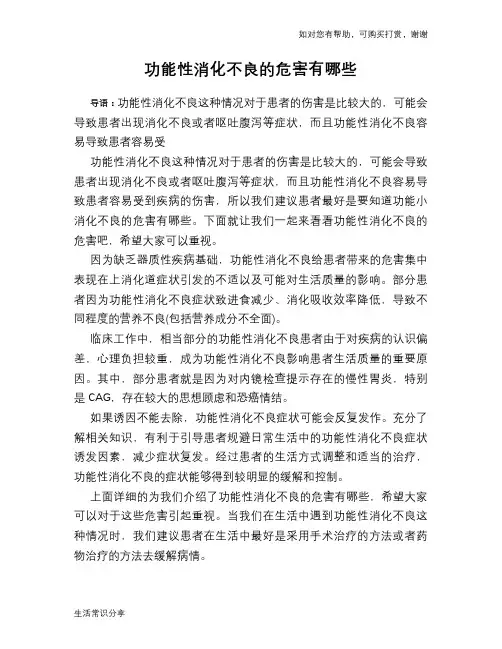 如对您有帮助，可购买打赏，谢谢

功能性消化不良的危害有哪些

导语：功能性消化不良这种情况对于患者的伤害是比较大的，可能会导致患者出现消化不良或者呕吐腹泻等症状，而且功能性消化不良容易导致患者容易受

功能性消化不良这种情况对于患者的伤害是比较大的，可能会导致患者出现消化不良或者呕吐腹泻等症状，而且功能性消化不良容易导致患者容易受到疾病的伤害，所以我们建议患者最好是要知道功能小消化不良的危害有哪些。下面就让我们一起来看看功能性消化不良的危害吧，希望大家可以重视。

因为缺乏器质性疾病基础，功能性消化不良给患者带来的危害集中表现在上消化道症状引发的不适以及可能对生活质量的影响。部分患者因为功能性消化不良症状致进食减少、消化吸收效率降低，导致不同程度的营养不良(包括营养成分不全面)。

临床工作中，相当部分的功能性消化不良患者由于对疾病的认识偏差，心理负担较重，成为功能性消化不良影响患者生活质量的重要原因。其中，部分患者就是因为对内镜检查提示存在的慢性胃炎，特别是 CAG，存在较大的思想顾虑和恐癌情结。

如果诱因不能去除，功能性消化不良症状可能会反复发作。充分了解相关知识，有利于引导患者规避日常生活中的功能性消化不良症状诱发因素，减少症状复发。经过患者的生活方式调整和适当的治疗，功能性消化不良的症状能够得到较明显的缓解和控制。

上面详细的为我们介绍了功能性消化不良的危害有哪些，希望大家可以对于这些危害引起重视。当我们在生活中遇到功能性消化不良这种情况时，我们建议患者在生活中最好是采用手术治疗的方法或者药物治疗的方法去缓解病情。

生活常识分享